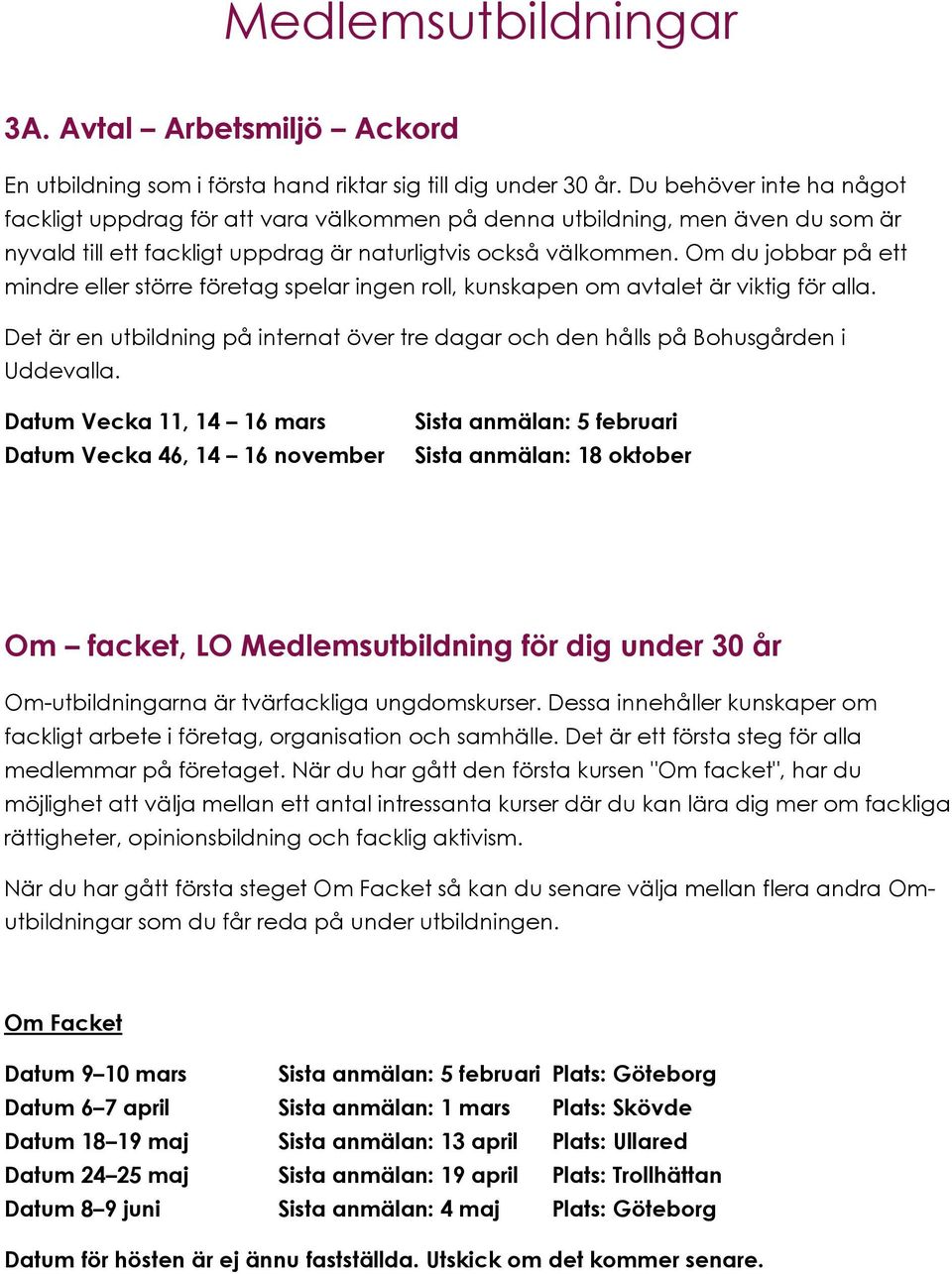 Medlemsutbildningar

3A. Avtal – Arbetsmiljö – Ackord

En utbildning som i första hand riktar sig till dig under 30 år. Du behöver inte ha något fackligt uppdrag för att vara välkommen på denna utbildning, men även du som är nyvald till ett fackligt uppdrag är naturligtvis också välkommen. Om du jobbar på ett mindre eller större företag spelar ingen roll, kunskapen om avtalet är viktig för alla.

Det är en utbildning på internat över tre dagar och den hålls på Bohusgården i Uddevalla.

Datum Vecka 11, 14 – 16 mars Sista anmälan: 5 februari
Datum Vecka 46, 14 – 16 november Sista anmälan: 18 oktober

Om – facket, LO Medlemsutbildning för dig under 30 år

Om-utbildningarna är tvärfackliga ungdomskurser. Dessa innehåller kunskaper om fackligt arbete i företag, organisation och samhälle. Det är ett första steg för alla medlemmar på företaget. När du har gått den första kursen "Om facket", har du möjlighet att välja mellan ett antal intressanta kurser där du kan lära dig mer om fackliga rättigheter, opinionsbildning och facklig aktivism.

När du har gått första steget Om Facket så kan du senare välja mellan flera andra Om-utbildningar som du får reda på under utbildningen.

Om Facket

Datum 9–10 mars Sista anmälan: 5 februari Plats: Göteborg
Datum 6–7 april Sista anmälan: 1 mars Plats: Skövde
Datum 18–19 maj Sista anmälan: 13 april Plats: Ullared
Datum 24–25 maj Sista anmälan: 19 april Plats: Trollhättan
Datum 8–9 juni Sista anmälan: 4 maj Plats: Göteborg

Datum för hösten är ej ännu fastställda. Utskick om det kommer senare.